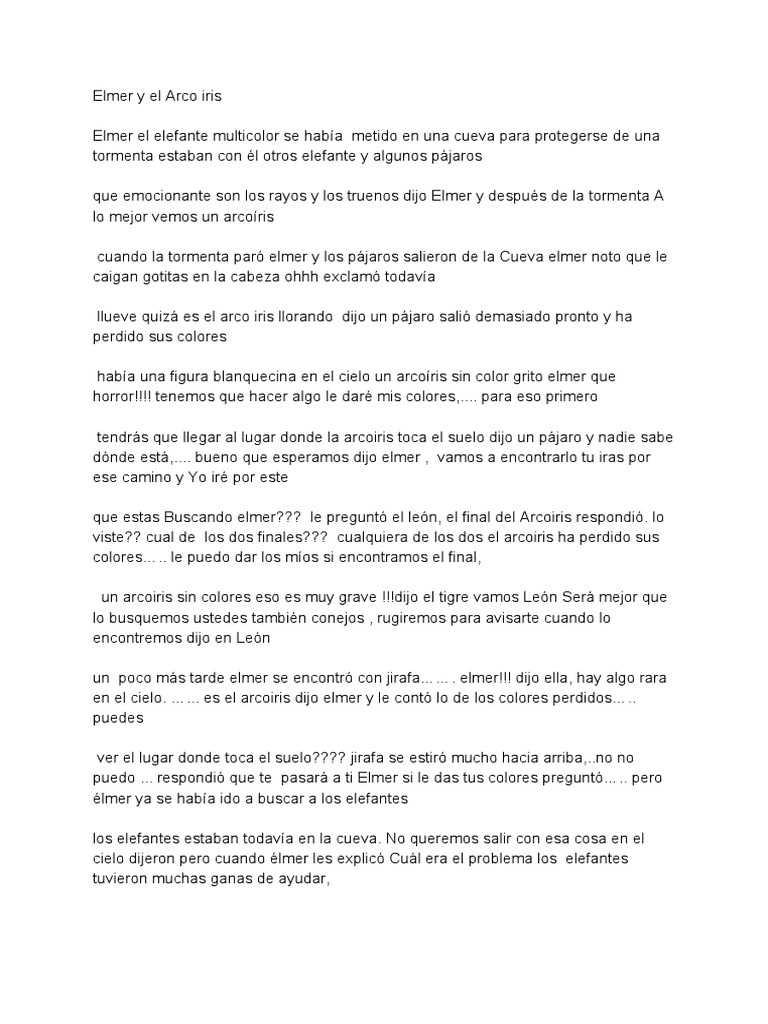 Elmer y el Arco iris

Elmer el elefante multicolor se había metido en una cueva para protegerse de una tormenta estaban con él otros elefante y algunos pájaros

que emocionante son los rayos y los truenos dijo Elmer y después de la tormenta A lo mejor vemos un arcoíris

cuando la tormenta paró elmer y los pájaros salieron de la Cueva elmer noto que le caigan gotitas en la cabeza ohhh exclamó todavía

llueve quizá es el arco iris llorando dijo un pájaro salió demasiado pronto y ha perdido sus colores

había una figura blanquecina en el cielo un arcoíris sin color grito elmer que horror!!!! tenemos que hacer algo le daré mis colores,.... para eso primero

tendrás que llegar al lugar donde la arcoiris toca el suelo dijo un pájaro y nadie sabe dónde está,.... bueno que esperamos dijo elmer , vamos a encontrarlo tu iras por ese camino y Yo iré por este

que estas Buscando elmer??? le preguntó el león, el final del Arcoiris respondió. lo viste?? cual de los dos finales??? cualquiera de los dos el arcoiris ha perdido sus colores... .. le puedo dar los míos si encontramos el final,

un arcoiris sin colores eso es muy grave !!!dijo el tigre vamos León Será mejor que lo busquemos ustedes también conejos , rugiremos para avisarte cuando lo encontremos dijo en León

un poco más tarde elmer se encontró con jirafa... ... . elmer!!! dijo ella, hay algo rara en el cielo. ... ... es el arcoiris dijo elmer y le contó lo de los colores perdidos... .. puedes

ver el lugar donde toca el suelo???? jirafa se estiró mucho hacia arriba,..no no puedo ... respondió que te pasará a ti Elmer si le das tus colores preguntó... .. pero élmer ya se había ido a buscar a los elefantes

los elefantes estaban todavía en la cueva. No queremos salir con esa cosa en el cielo dijeron pero cuando élmer les explicó Cuál era el problema los elefantes tuvieron muchas ganas de ayudar,